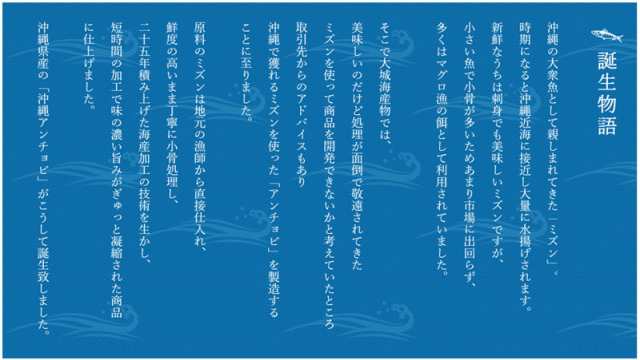 誕生物語

沖縄の大衆魚として親しまれてきた「ミズン」。
時期になると沖縄近海に接近し大量に水揚げされます。
新鮮なうちは刺身でも美味しいミズンですが、
小さい魚で小骨が多いためあまり市場に出回らず、
多くはマグロ漁の餌として利用されていました。

そこで大城海産物では、
美味しいのだけど処理が面倒で敬遠されてきた
ミズンを使って商品を開発できないかと考えていたところ
取引先からのアドバイスもあり
沖縄で獲れるミズンを使った「アンチョビ」を製造する
ことに至りました。

原料のミズンは地元の漁師から直接仕入れ、
鮮度の高いまま丁寧に小骨処理し、
二十五年積み上げた海産加工の技術を生かし、
短時間の加工で味の濃い旨みがぎゅっと凝縮された商品
に仕上げました。

沖縄県産の「沖縄アンチョビ」がこうして誕生致しました。